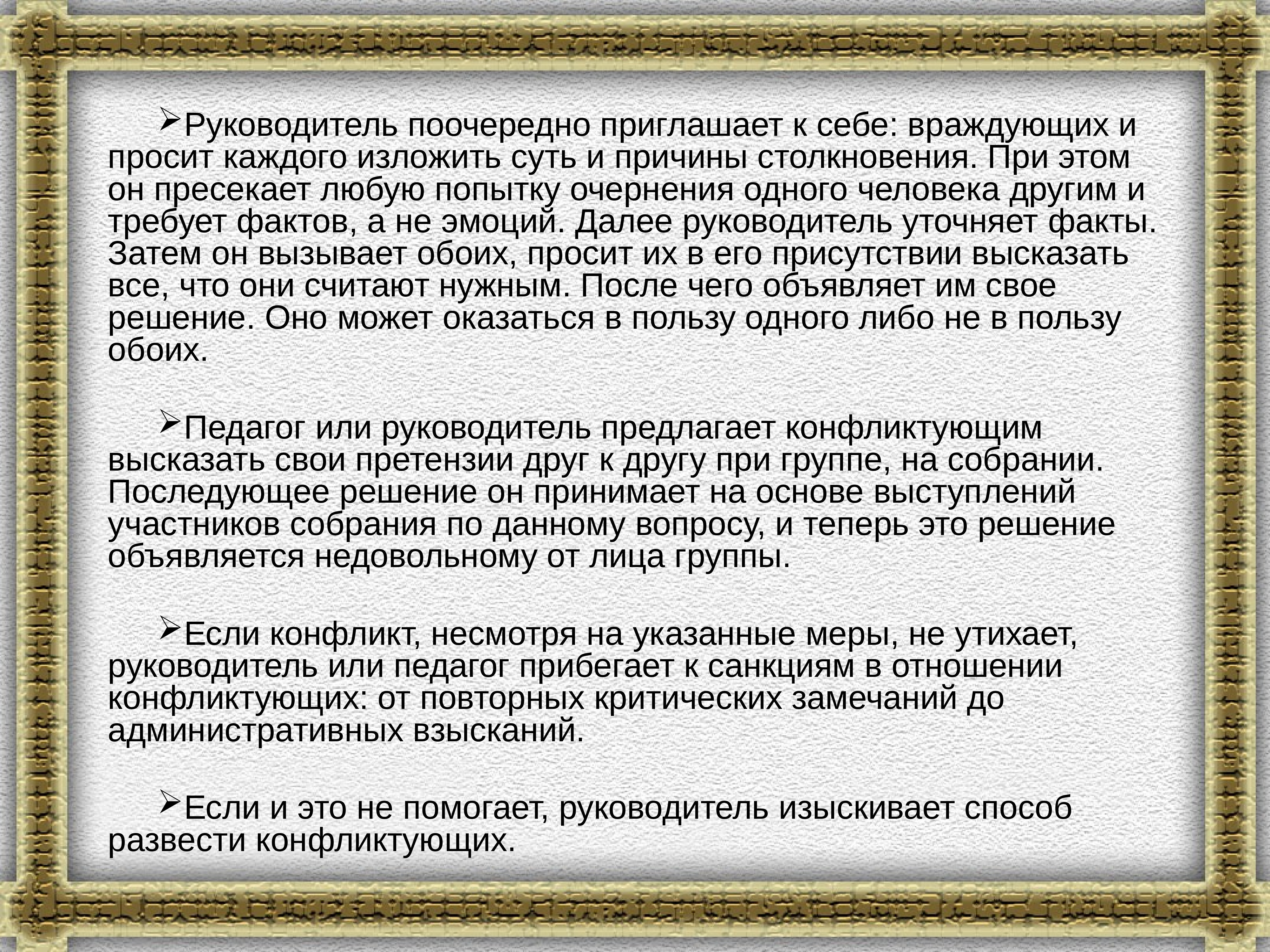 ➢Руководитель поочередно приглашает к себе: враждующих и просит каждого изложить суть и причины столкновения. При этом он пресекает любую попытку очернения одного человека другим и требует фактов, а не эмоций. Далее руководитель уточняет факты. Затем он вызывает обоих, просит их в его присутствии высказать все, что они считают нужным. После чего объявляет им свое решение. Оно может оказаться в пользу одного либо не в пользу обоих.

➢Педагог или руководитель предлагает конфликтующим высказать свои претензии друг к другу при группе, на собрании. Последующее решение он принимает на основе выступлений участников собрания по данному вопросу, и теперь это решение объявляется недовольному от лица группы.

➢Если конфликт, несмотря на указанные меры, не утихает, руководитель или педагог прибегает к санкциям в отношении конфликтующих: от повторных критических замечаний до административных взысканий.

➢Если и это не помогает, руководитель изыскивает способ развести конфликтующих.